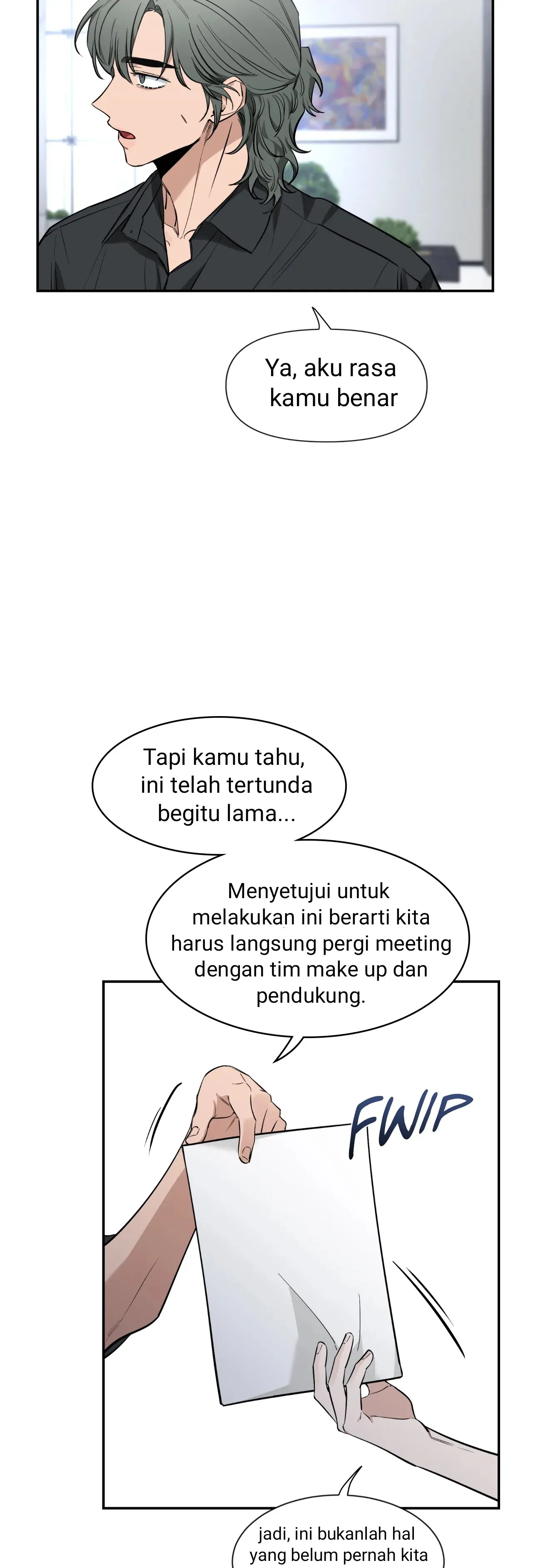 Ya, aku rasa kamu benar

Tapi kamu tahu, ini telah tertunda begitu lama...

Menyetujui untuk melakukan ini berarti kita harus langsung pergi meeting dengan tim make up dan pendukung.

FWIP

jadi, ini bukanlah hal yang belum pernah kita